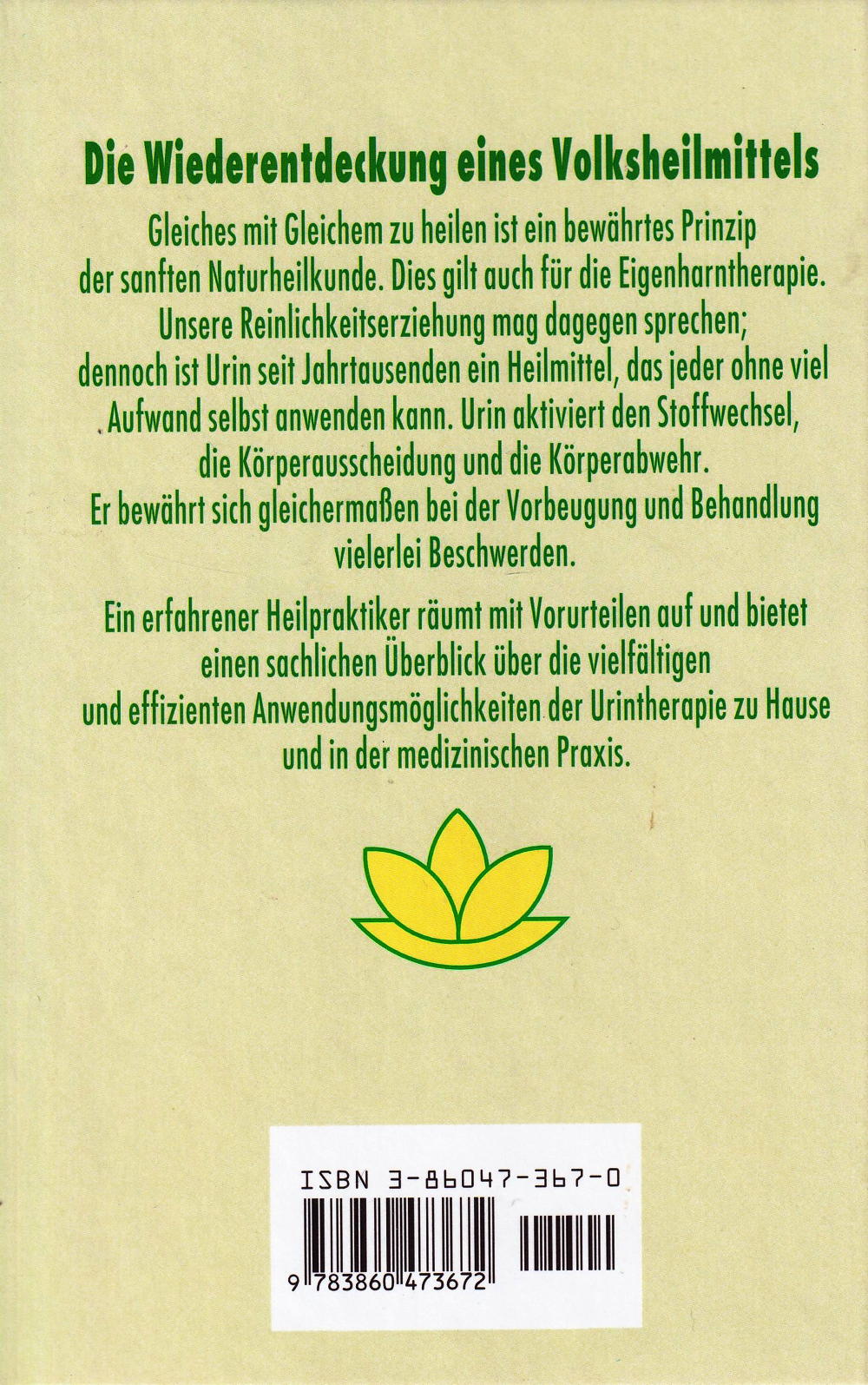 Die Wiederentdeckung eines Volksheilmittels

Gleiches mit Gleichem zu heilen ist ein bewährtes Prinzip der sanften Naturheilkunde. Dies gilt auch für die Eigenharntherapie. Unsere Reinlichkeitserziehung mag dagegen sprechen; dennoch ist Urin seit Jahrtausenden ein Heilmittel, das jeder ohne viel Aufwand selbst anwenden kann. Urin aktiviert den Stoffwechsel, die Körperausscheidung und die Körperabwehr. Er bewährt sich gleichermaßen bei der Vorbeugung und Behandlung vielerlei Beschwerden.

Ein erfahrener Heilpraktiker räumt mit Vorurteilen auf und bietet einen sachlichen Überblick über die vielfältigen und effizienten Anwendungsmöglichkeiten der Urintherapie zu Hause und in der medizinischen Praxis.

ISBN 3-86047-367-0

9 783860 473672